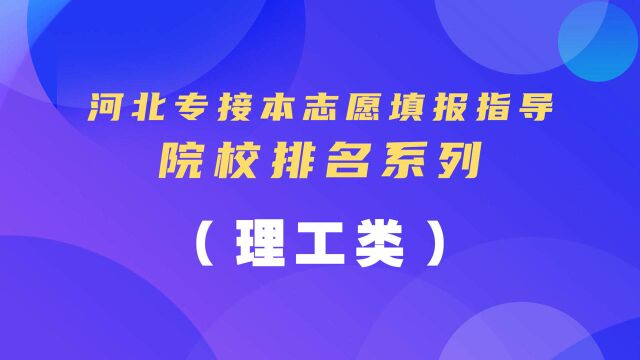 河北专接本志愿填报指导
院校排名系列
（理工类）